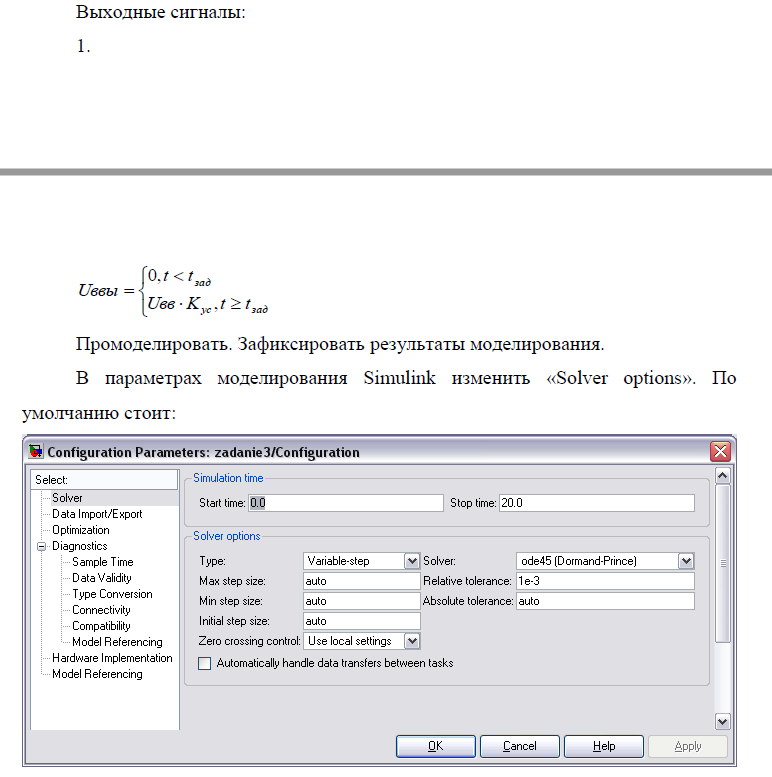 Выходные сигналы:

1.

$U_{ввы} = \begin{cases} 0, t < t_{зад} \\ U_{вв} \cdot K_{ус}, t \geq t_{зад} \end{cases}$

Промоделировать. Зафиксировать результаты моделирования.

В параметрах моделирования Simulink изменить «Solver options». По умолчанию стоит:

Configuration Parameters: zadanie3/Configuration

Select:
Solver
Data Import/Export
Optimization
Diagnostics
Sample Time
Data Validity
Type Conversion
Connectivity
Compatibility
Model Referencing
Hardware Implementation
Model Referencing

Simulation time
Start time: 0.0
Stop time: 20.0

Solver options
Type: Variable-step
Solver: ode45 (Dormand-Prince)
Max step size: auto
Relative tolerance: 1e-3
Min step size: auto
Absolute tolerance: auto
Initial step size: auto
Zero crossing control: Use local settings
Automatically handle data transfers between tasks

OK
Cancel
Help
Apply